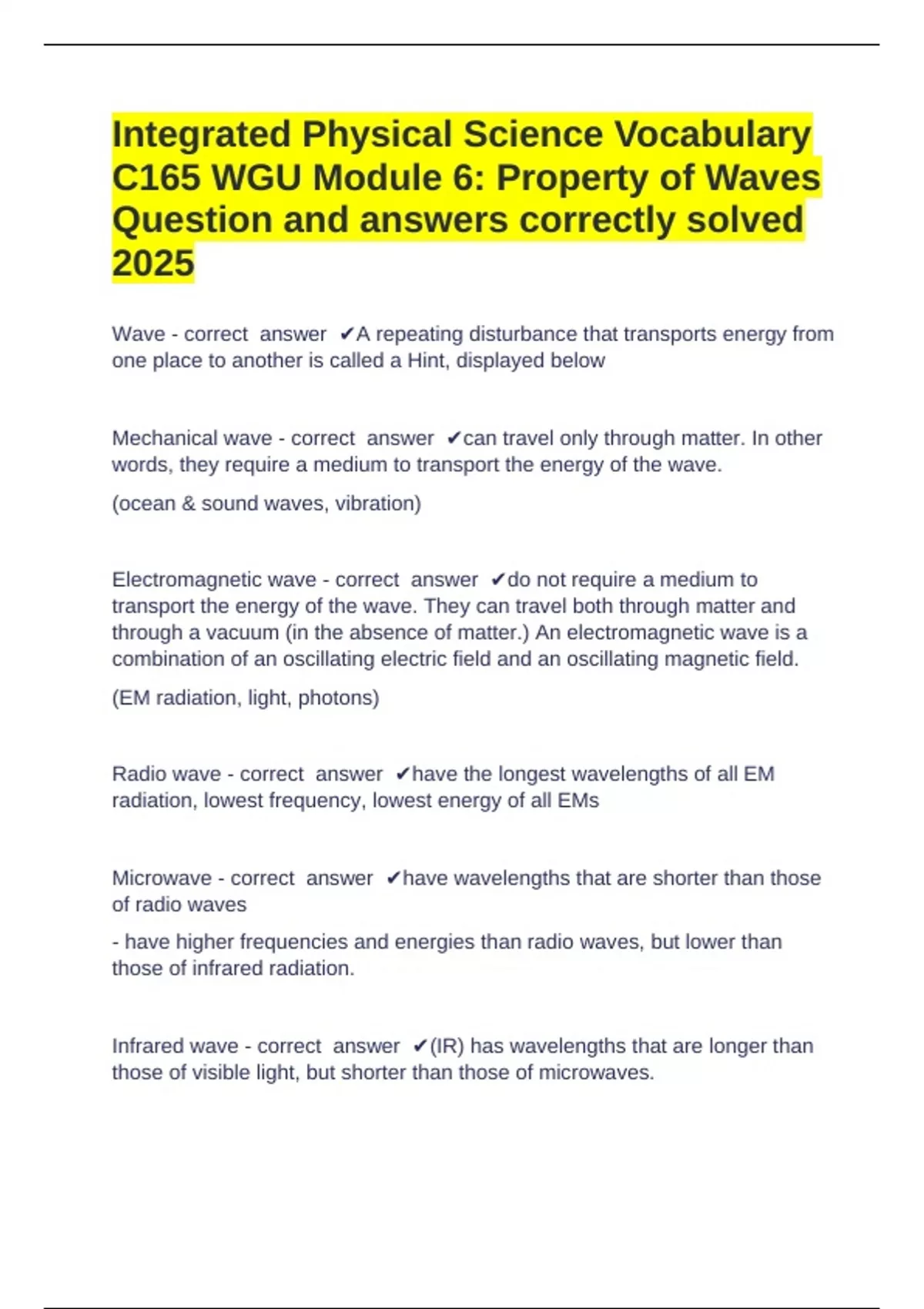 Integrated Physical Science Vocabulary C165 WGU Module 6: Property of Waves Question and answers correctly solved 2025

Wave - correct answer ✔A repeating disturbance that transports energy from one place to another is called a Hint, displayed below

Mechanical wave - correct answer ✔can travel only through matter. In other words, they require a medium to transport the energy of the wave.

(ocean & sound waves, vibration)

Electromagnetic wave - correct answer ✔do not require a medium to transport the energy of the wave. They can travel both through matter and through a vacuum (in the absence of matter.) An electromagnetic wave is a combination of an oscillating electric field and an oscillating magnetic field.

(EM radiation, light, photons)

Radio wave - correct answer ✔have the longest wavelengths of all EM radiation, lowest frequency, lowest energy of all EMs

Microwave - correct answer ✔have wavelengths that are shorter than those of radio waves

- have higher frequencies and energies than radio waves, but lower than those of infrared radiation.

Infrared wave - correct answer ✔(IR) has wavelengths that are longer than those of visible light, but shorter than those of microwaves.